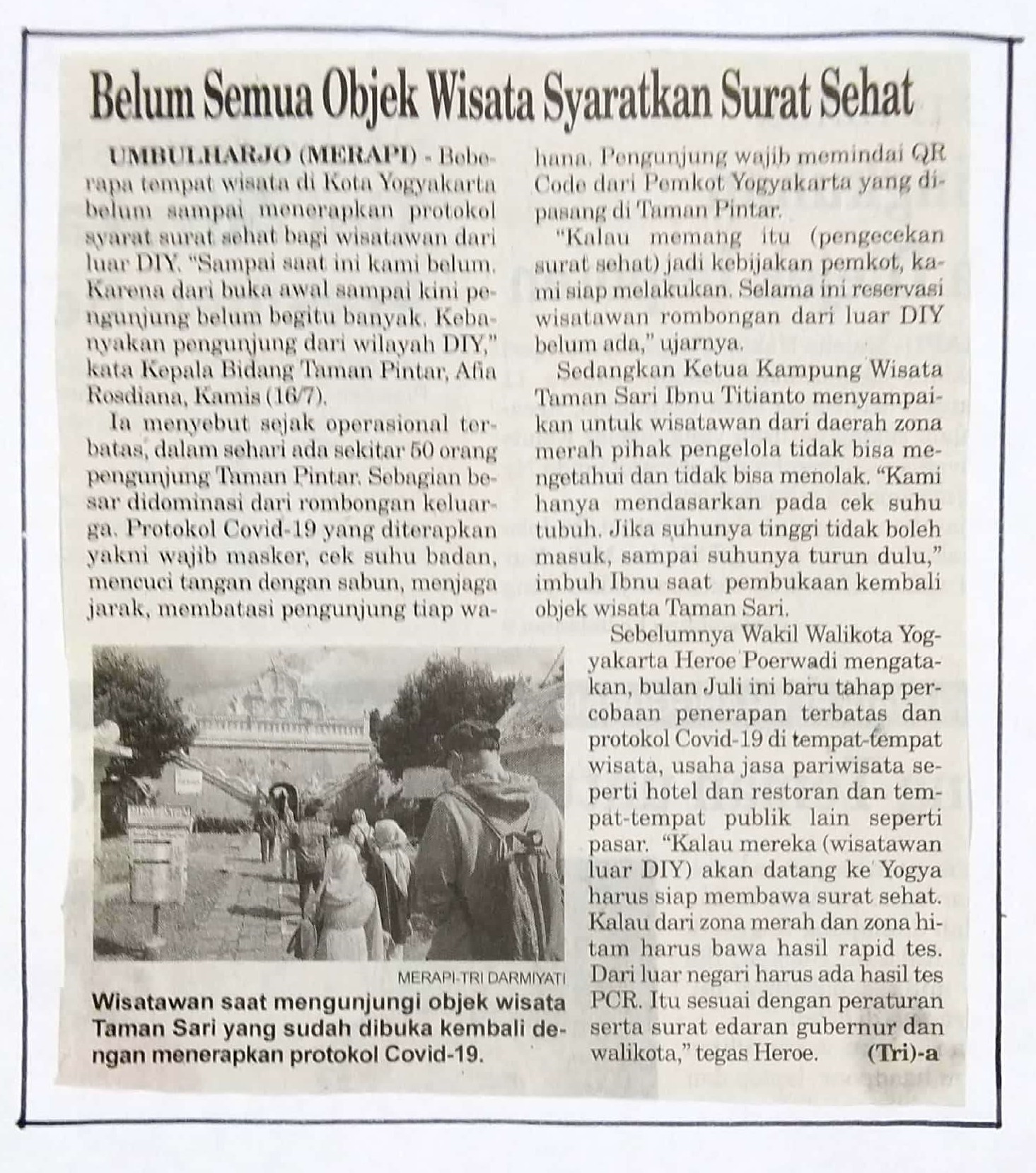 Belum Semua Objek Wisata Syaratkan Surat Sehat

UMBULHARJO (MERAPI) - Beberapa tempat wisata di Kota Yogyakarta belum sampai menerapkan protokol syarat surat sehat bagi wisatawan dari luar DIY. "Sampai saat ini kami belum. Karena dari buka awal sampai kini pengunjung belum begitu banyak. Kebanyakan pengunjung dari wilayah DIY," kata Kepala Bidang Taman Pintar, Afia Rosdiana, Kamis (16/7).

Ia menyebut sejak operasional terbatas, dalam sehari ada sekitar 50 orang pengunjung Taman Pintar. Sebagian besar didominasi dari rombongan keluarga. Protokol Covid-19 yang diterapkan yakni wajib masker, cek suhu badan, mencuci tangan dengan sabun, menjaga jarak, membatasi pengunjung tiap wahana. Pengunjung wajib memindai QR Code dari Pemkot Yogyakarta yang dipasang di Taman Pintar.

"Kalau memang itu (pengecekan surat sehat) jadi kebijakan pemkot, kami siap melakukan. Selama ini reservasi wisatawan rombongan dari luar DIY belum ada," ujarnya.

Sedangkan Ketua Kampung Wisata Taman Sari Ibnu Titianto menyampaikan untuk wisatawan dari daerah zona merah pihak pengelola tidak bisa mengetahui dan tidak bisa menolak. "Kami hanya mendasarkan pada cek suhu tubuh. Jika suhunya tinggi tidak boleh masuk, sampai suhunya turun dulu," imbuh Ibnu saat pembukaan kembali objek wisata Taman Sari.

Sebelumnya Wakil Walikota Yogyakarta Heroe Poerwadi mengatakan, bulan Juli ini baru tahap percobaan penerapan terbatas dan protokol Covid-19 di tempat-tempat wisata, usaha jasa pariwisata seperti hotel dan restoran dan tempat-tempat publik lain seperti pasar. "Kalau mereka (wisatawan luar DIY) akan datang ke Yogya harus siap membawa surat sehat. Kalau dari zona merah dan zona hitam harus bawa hasil rapid tes. Dari luar negari harus ada hasil tes PCR. Itu sesuai dengan peraturan serta surat edaran gubernur dan walikota," tegas Heroe. (Tri)-a

MERAPI-TRI DARMIYATI
Wisatawan saat mengunjungi objek wisata Taman Sari yang sudah dibuka kembali dengan menerapkan protokol Covid-19.